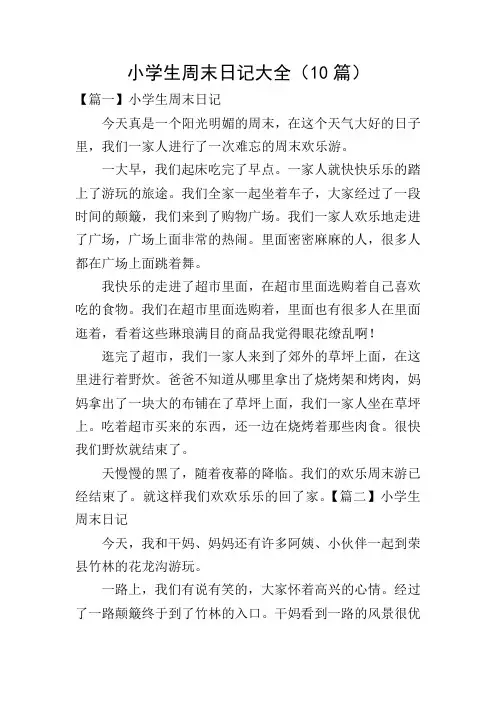 小学生周末日记大全（10 篇）

【篇一】小学生周末日记

今天真是一个阳光明媚的周末，在这个天气大好的日子里，我们一家人进行了一次难忘的周末欢乐游。

一大早，我们起床吃完了早点。一家人就快快乐乐的踏上了游玩的旅途。我们全家一起坐着车子，大家经过了一段时间的颠簸，我们来到了购物广场。我们一家人欢乐地走进了广场，广场上面非常的热闹。里面密密麻麻的人，很多人都在广场上面跳着舞。

我快乐的走进了超市里面，在超市里面选购着自己喜欢吃的食物。我们在超市里面选购着，里面也有很多人在里面逛着，看着这些琳琅满目的商品我觉得眼花缭乱啊！

逛完了超市，我们一家人来到了郊外的草坪上面，在这里进行着野炊。爸爸不知道从哪里拿出了烧烤架和烤肉，妈妈拿出了一块大的布铺在了草坪上面，我们一家人坐在草坪上。吃着超市买来的东西，还一边在烧烤着那些肉食。很快我们野炊就结束了。

天慢慢的黑了，随着夜幕的降临。我们的欢乐周末游已经结束了。就这样我们欢欢乐乐的回了家。【篇二】小学生周末日记

今天，我和干妈、妈妈还有许多阿姨、小伙伴一起到荣县竹林的花龙沟游玩。

一路上，我们有说有笑的，大家怀着高兴的心情。经过了一路颠簸终于到了竹林的入口。干妈看到一路的风景很优